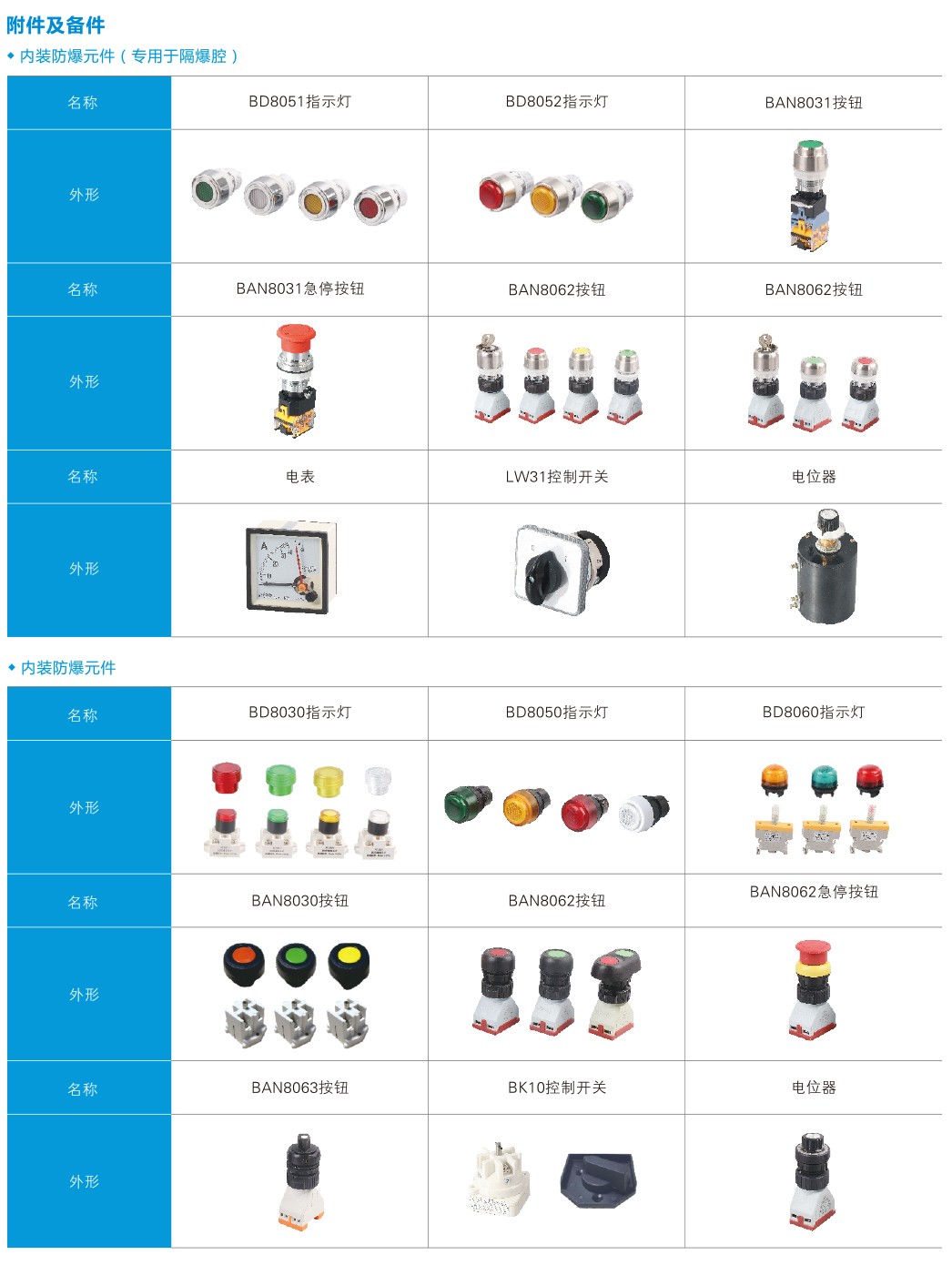 附件及备件

◆ 内装防爆元件（专用于隔爆腔）

| 名称 | BD8051指示灯 | BD8052指示灯 | BAN8031按钮 |
|---|---|---|---|
| 外形 | | | |
| 名称 | BAN8031急停按钮 | BAN8062按钮 | BAN8062按钮 |
| 外形 | | | |
| 名称 | 电表 | LW31控制开关 | 电位器 |
| 外形 | | | |

◆ 内装防爆元件

| 名称 | BD8030指示灯 | BD8050指示灯 | BD8060指示灯 |
|---|---|---|---|
| 外形 | | | |
| 名称 | BAN8030按钮 | BAN8062按钮 | BAN8062急停按钮 |
| 外形 | | | |
| 名称 | BAN8063按钮 | BK10控制开关 | 电位器 |
| 外形 | | | |